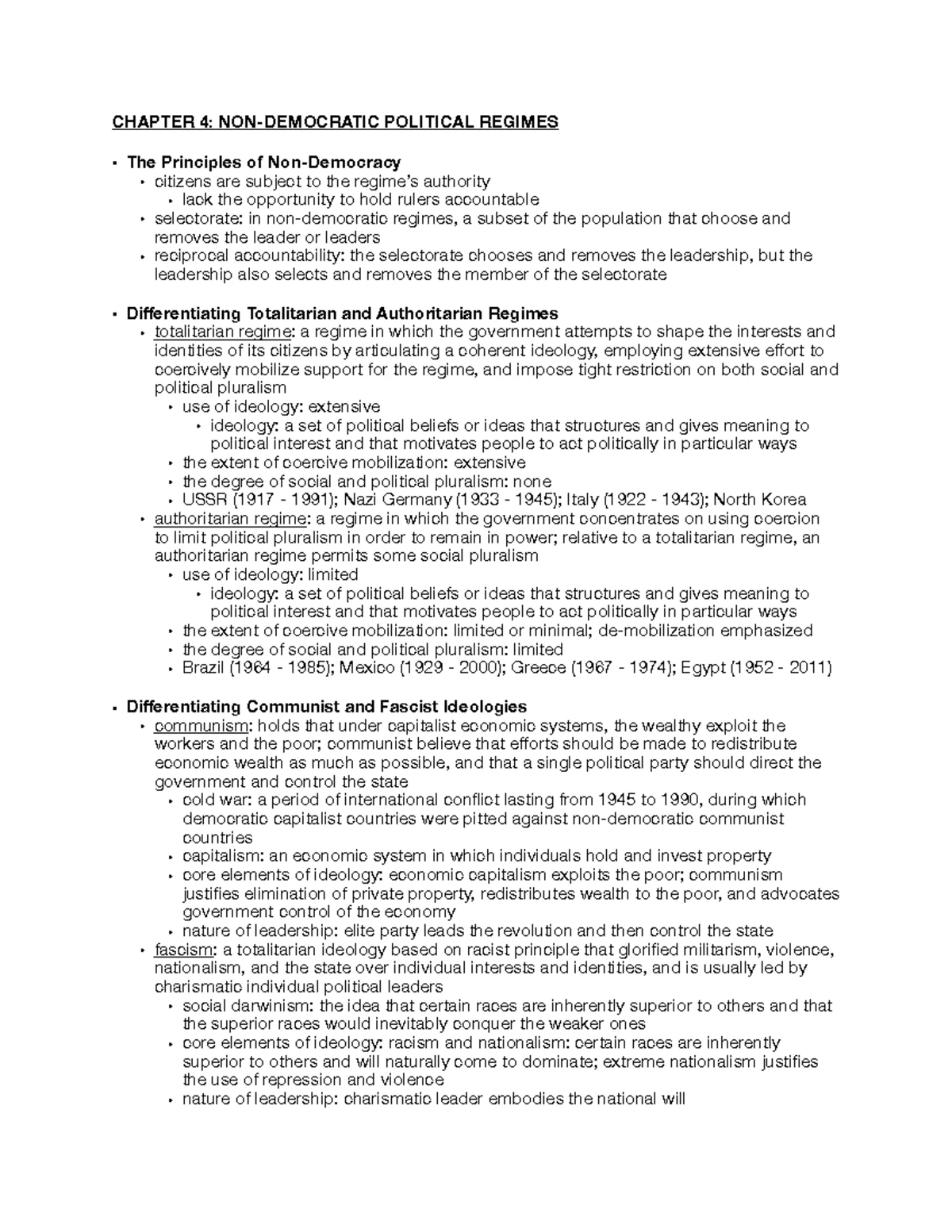 CHAPTER 4: NON-DEMOCRATIC POLITICAL REGIMES

• The Principles of Non-Democracy
• citizens are subject to the regime's authority
• lack the opportunity to hold rulers accountable
• selectorate: in non-democratic regimes, a subset of the population that choose and removes the leader or leaders
• reciprocal accountability: the selectorate chooses and removes the leadership, but the leadership also selects and removes the member of the selectorate

• Differentiating Totalitarian and Authoritarian Regimes
• totalitarian regime: a regime in which the government attempts to shape the interests and identities of its citizens by articulating a coherent ideology, employing extensive effort to coercively mobilize support for the regime, and impose tight restriction on both social and political pluralism
• use of ideology: extensive
• ideology: a set of political beliefs or ideas that structures and gives meaning to political interest and that motivates people to act politically in particular ways
• the extent of coercive mobilization: extensive
• the degree of social and political pluralism: none
• USSR (1917 - 1991); Nazi Germany (1933 - 1945); Italy (1922 - 1943); North Korea
• authoritarian regime: a regime in which the government concentrates on using coercion to limit political pluralism in order to remain in power; relative to a totalitarian regime, an authoritarian regime permits some social pluralism
• use of ideology: limited
• ideology: a set of political beliefs or ideas that structures and gives meaning to political interest and that motivates people to act politically in particular ways
• the extent of coercive mobilization: limited or minimal; de-mobilization emphasized
• the degree of social and political pluralism: limited
• Brazil (1964 - 1985); Mexico (1929 - 2000); Greece (1967 - 1974); Egypt (1952 - 2011)

• Differentiating Communist and Fascist Ideologies
• communism: holds that under capitalist economic systems, the wealthy exploit the workers and the poor; communist believe that efforts should be made to redistribute economic wealth as much as possible, and that a single political party should direct the government and control the state
• cold war: a period of international conflict lasting from 1945 to 1990, during which democratic capitalist countries were pitted against non-democratic communist countries
• capitalism: an economic system in which individuals hold and invest property
• core elements of ideology: economic capitalism exploits the poor; communism justifies elimination of private property, redistributes wealth to the poor, and advocates government control of the economy
• nature of leadership: elite party leads the revolution and then control the state
• fascism: a totalitarian ideology based on racist principle that glorified militarism, violence, nationalism, and the state over individual interests and identities, and is usually led by charismatic individual political leaders
• social darwinism: the idea that certain races are inherently superior to others and that the superior races would inevitably conquer the weaker ones
• core elements of ideology: racism and nationalism: certain races are inherently superior to others and will naturally come to dominate; extreme nationalism justifies the use of repression and violence
• nature of leadership: charismatic leader embodies the national will